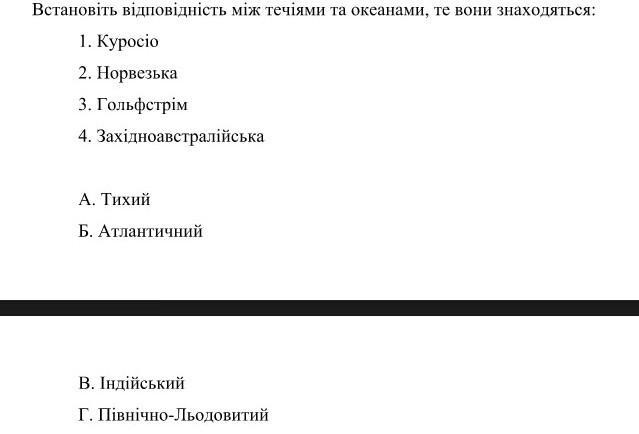 Встановіть відповідність між течіями та океанами, те вони знаходяться:

1. Куросіо

2. Норвезька

3. Гольфстрім

4. Західноавстралійська

А. Тихий

Б. Атлантичний

В. Індійський

Г. Північно-Льодовитий